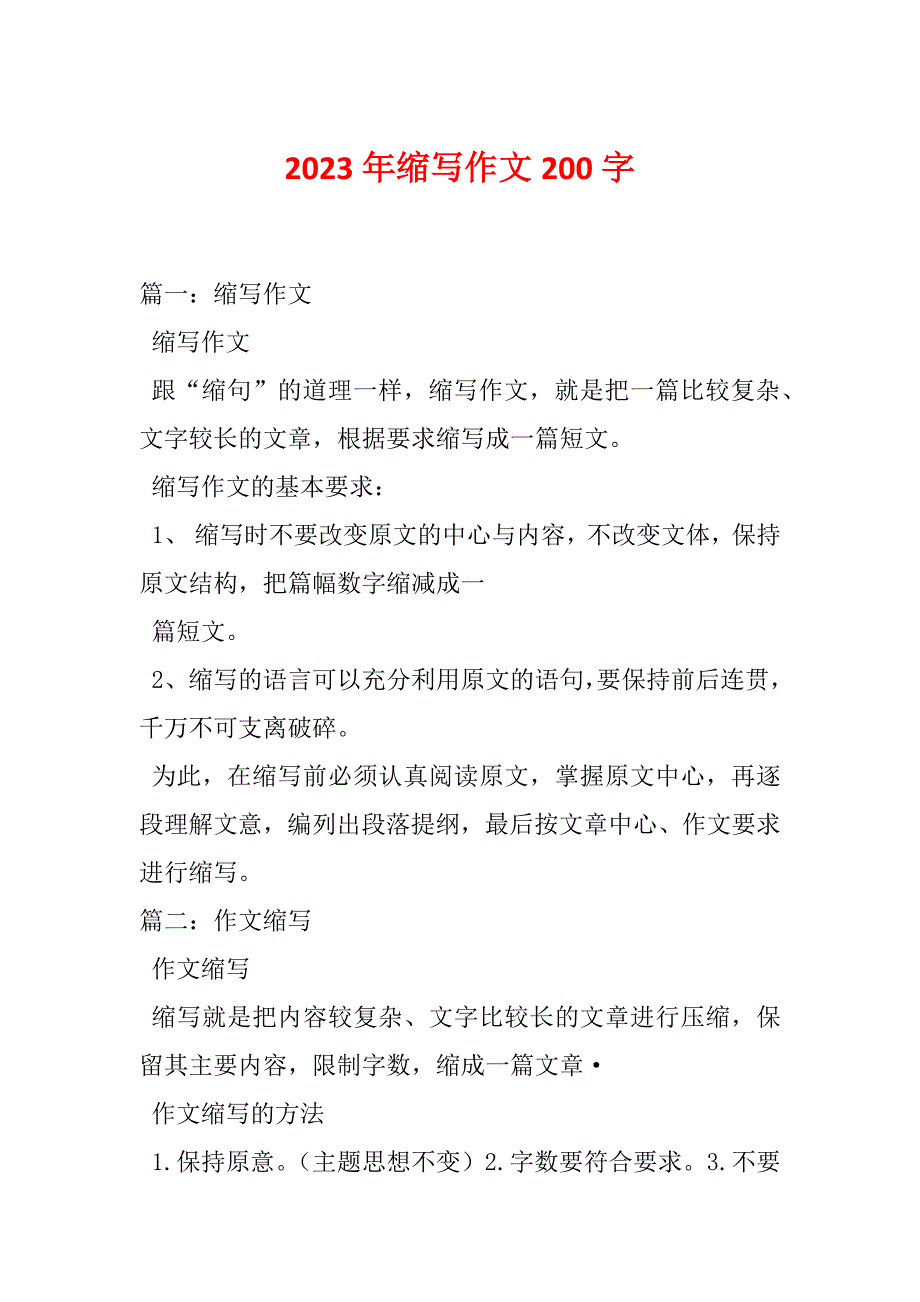 2023年缩写作文200字

篇一：缩写作文

缩写作文

跟“缩句”的道理一样，缩写作文，就是把一篇比较复杂、文字较长的文章，根据要求缩写成一篇短文。

缩写作文的基本要求：

1、 缩写时不要改变原文的中心与内容，不改变文体，保持原文结构，把篇幅数字缩减成一

篇短文。

2、缩写的语言可以充分利用原文的语句,要保持前后连贯，千万不可支离破碎。

为此，在缩写前必须认真阅读原文，掌握原文中心，再逐段理解文意，编列出段落提纲，最后按文章中心、作文要求进行缩写。

篇二：作文缩写

作文缩写

缩写就是把内容较复杂、文字比较长的文章进行压缩，保留其主要内容，限制字数，缩成一篇文章·

作文缩写的方法

1.保持原意。（主题思想不变）2.字数要符合要求。3.不要